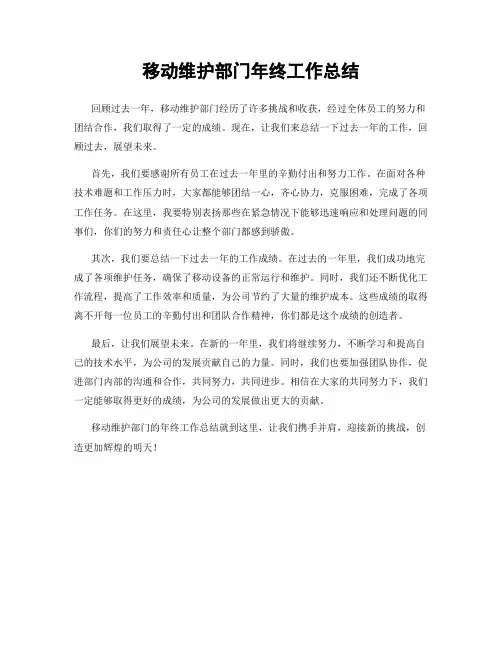 移动维护部门年终工作总结

回顾过去一年，移动维护部门经历了许多挑战和收获，经过全体员工的努力和团结合作，我们取得了一定的成绩。现在，让我们来总结一下过去一年的工作，回顾过去，展望未来。

首先，我们要感谢所有员工在过去一年里的辛勤付出和努力工作。在面对各种技术难题和工作压力时，大家都能够团结一心，齐心协力，克服困难，完成了各项工作任务。在这里，我要特别表扬那些在紧急情况下能够迅速响应和处理问题的同事们，你们的努力和责任心让整个部门都感到骄傲。

其次，我们要总结一下过去一年的工作成绩。在过去的一年里，我们成功地完成了各项维护任务，确保了移动设备的正常运行和维护。同时，我们还不断优化工作流程，提高了工作效率和质量，为公司节约了大量的维护成本。这些成绩的取得离不开每一位员工的辛勤付出和团队合作精神，你们都是这个成绩的创造者。

最后，让我们展望未来。在新的一年里，我们将继续努力，不断学习和提高自己的技术水平，为公司的发展贡献自己的力量。同时，我们也要加强团队协作，促进部门内部的沟通和合作，共同努力，共同进步。相信在大家的共同努力下，我们一定能够取得更好的成绩，为公司的发展做出更大的贡献。

移动维护部门的年终工作总结就到这里，让我们携手并肩，迎接新的挑战，创造更加辉煌的明天！